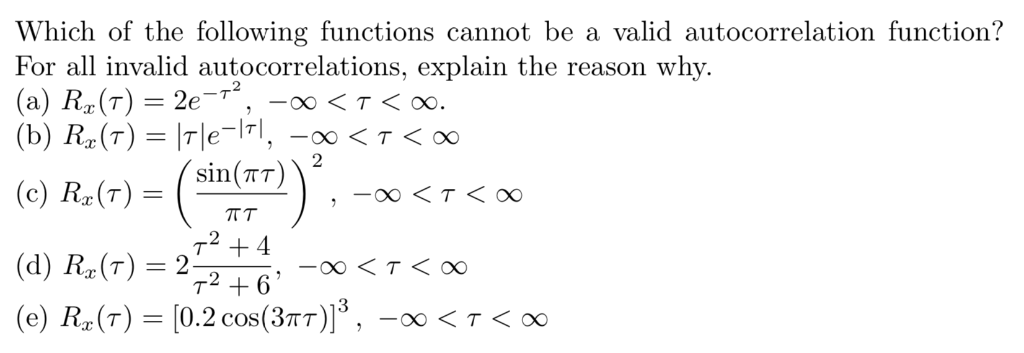 Which of the following functions cannot be a valid autocorrelation function? For all invalid autocorrelations, explain the reason why.
(a) $R_x(\tau) = 2e^{-\tau^2}$, $-\infty < \tau < \infty$.
(b) $R_x(\tau) = |\tau|e^{-|\tau|}$, $-\infty < \tau < \infty$
(c) $R_x(\tau) = \left(\frac{\sin(\pi\tau)}{\pi\tau}\right)^2$, $-\infty < \tau < \infty$
(d) $R_x(\tau) = 2\frac{\tau^2+4}{\tau^2+6}$, $-\infty < \tau < \infty$
(e) $R_x(\tau) = [0.2\cos(3\pi\tau)]^3$, $-\infty < \tau < \infty$